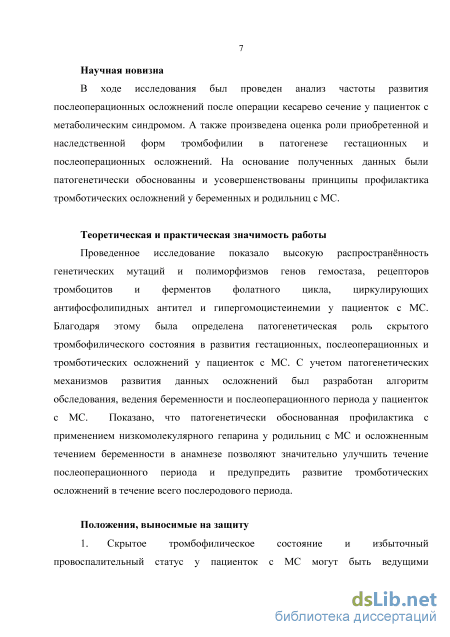 7

Научная новизна

В ходе исследования был проведен анализ частоты развития послеоперационных осложнений после операции кесарево сечение у пациенток с метаболическим синдромом. А также произведена оценка роли приобретенной и наследственной форм тромбофилии в патогенезе гестационных и послеоперационных осложнений. На основание полученных данных были патогенетически обоснованны и усовершенствованы принципы профилактика тромботических осложнений у беременных и родильниц с МС.

Теоретическая и практическая значимость работы

Проведенное исследование показало высокую распространённость генетических мутаций и полиморфизмов генов гемостаза, рецепторов тромбоцитов и ферментов фолатного цикла, циркулирующих антифосфолипидных антител и гипергомоцистеинемии у пациенток с МС. Благодаря этому была определена патогенетическая роль скрытого тромбофилического состояния в развития гестационных, послеоперационных и тромботических осложнений у пациенток с МС. С учетом патогенетических механизмов развития данных осложнений был разработан алгоритм обследования, ведения беременности и послеоперационного периода у пациенток с МС. Показано, что патогенетически обоснованная профилактика с применением низкомолекулярного гепарина у родильниц с МС и осложненным течением беременности в анамнезе позволяют значительно улучшить течение послеоперационного периода и предупредить развитие тромботических осложнений в течение всего послеродового периода.

Положения, выносимые на защиту

1. Скрытое тромбофилическое состояние и избыточный провоспалительный статус у пациенток с МС могут быть ведущими

dsLib.net
библиотека диссертаций